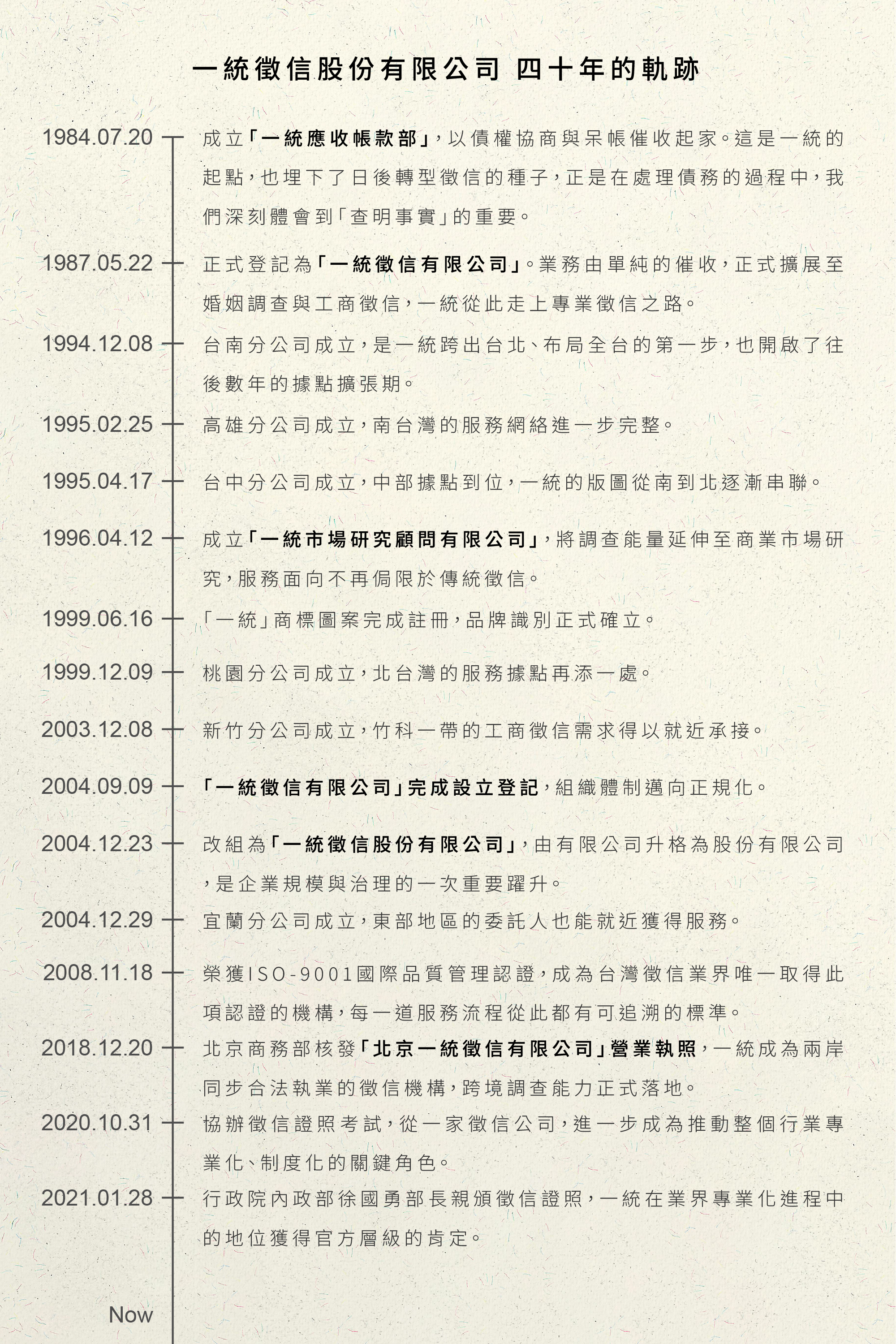 一統徵信股份有限公司 四十年的軌跡

1984.07.20 成立「一統應收帳款部」，以債權協商與呆帳催收起家。這是一統的起點，也埋下了日後轉型徵信的種子，正是在處理債務的過程中，我們深刻體會到「查明事實」的重要。

1987.05.22 正式登記為「一統徵信有限公司」。業務由單純的催收，正式擴展至婚姻調查與工商徵信，一統從此走上專業徵信之路。

1994.12.08 台南分公司成立，是一統跨出台北、布局全台的第一步，也開啟了往後數年的據點擴張期。

1995.02.25 高雄分公司成立，南台灣的服務網絡進一步完整。

1995.04.17 台中分公司成立，中部據點到位，一統的版圖從南到北逐漸串聯。

1996.04.12 成立「一統市場研究顧問有限公司」，將調查能量延伸至商業市場研究，服務面向不再侷限於傳統徵信。

1999.06.16 「一統」商標圖案完成註冊，品牌識別正式確立。

1999.12.09 桃園分公司成立，北台灣的服務據點再添一處。

2003.12.08 新竹分公司成立，竹科一帶的工商徵信需求得以就近承接。

2004.09.09 「一統徵信有限公司」完成設立登記，組織體制邁向正規化。

2004.12.23 改組為「一統徵信股份有限公司」，由有限公司升格為股份有限公司，是企業規模與治理的一次重要躍升。

2004.12.29 宜蘭分公司成立，東部地區的委託人也能就近獲得服務。

2008.11.18 榮獲ISO-9001國際品質管理認證，成為台灣徵信業界唯一取得此項認證的機構，每一道服務流程從此都有可追溯的標準。

2018.12.20 北京商務部核發「北京一統徵信有限公司」營業執照，一統成為兩岸同步合法執業的徵信機構，跨境調查能力正式落地。

2020.10.31 協辦徵信證照考試，從一家徵信公司，進一步成為推動整個行業專業化、制度化的關鍵角色。

2021.01.28 行政院內政部徐國勇部長親頒徵信證照，一統在業界專業化進程中的地位獲得官方層級的肯定。

Now